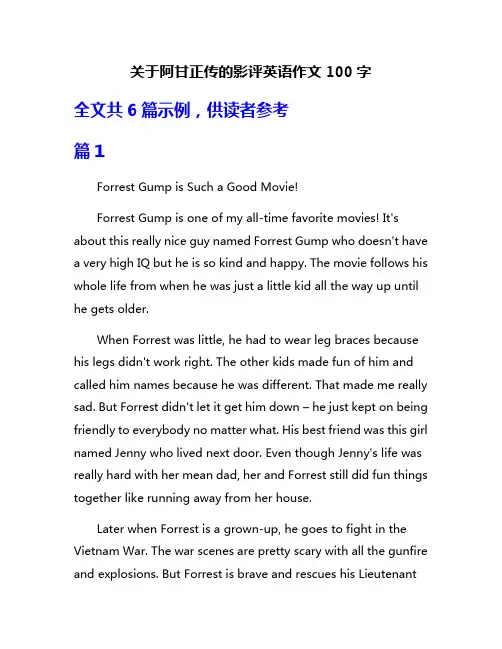 关于阿甘正传的影评英语作文 100 字

全文共 6 篇示例，供读者参考

篇 1

Forrest Gump is Such a Good Movie!

Forrest Gump is one of my all-time favorite movies! It's about this really nice guy named Forrest Gump who doesn't have a very high IQ but he is so kind and happy. The movie follows his whole life from when he was just a little kid all the way up until he gets older.

When Forrest was little, he had to wear leg braces because his legs didn't work right. The other kids made fun of him and called him names because he was different. That made me really sad. But Forrest didn't let it get him down – he just kept on being friendly to everybody no matter what. His best friend was this girl named Jenny who lived next door. Even though Jenny's life was really hard with her mean dad, her and Forrest still did fun things together like running away from her house.

Later when Forrest is a grown-up, he goes to fight in the Vietnam War. The war scenes are pretty scary with all the gunfire and explosions. But Forrest is brave and rescues his Lieutenant